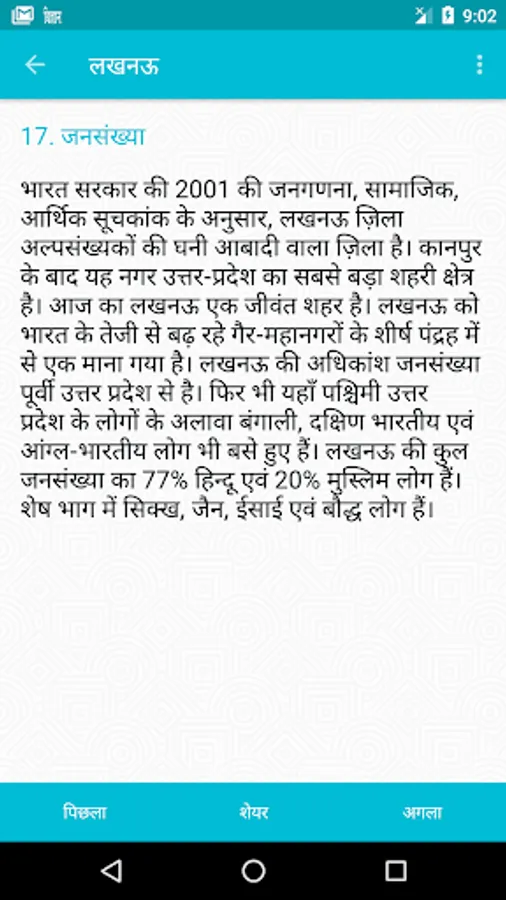 9:02

लखनऊ

17. जनसंख्या

भारत सरकार की 2001 की जनगणना, सामाजिक, आर्थिक सूचकांक के अनुसार, लखनऊ ज़िला अल्पसंख्यकों की घनी आबादी वाला ज़िला है। कानपुर के बाद यह नगर उत्तर-प्रदेश का सबसे बड़ा शहरी क्षेत्र है। आज का लखनऊ एक जीवंत शहर है। लखनऊ को भारत के तेजी से बढ़ रहे गैर-महानगरों के शीर्ष पंद्रह में से एक माना गया है। लखनऊ की अधिकांश जनसंख्या पूर्वी उत्तर प्रदेश से है। फिर भी यहाँ पश्चिमी उत्तर प्रदेश के लोगों के अलावा बंगाली, दक्षिण भारतीय एवं आंग्ल-भारतीय लोग भी बसे हुए हैं। लखनऊ की कुल जनसंख्या का 77% हिन्दू एवं 20% मुस्लिम लोग हैं। शेष भाग में सिक्ख, जैन, ईसाई एवं बौद्ध लोग हैं।

पिछला शेयर अगला